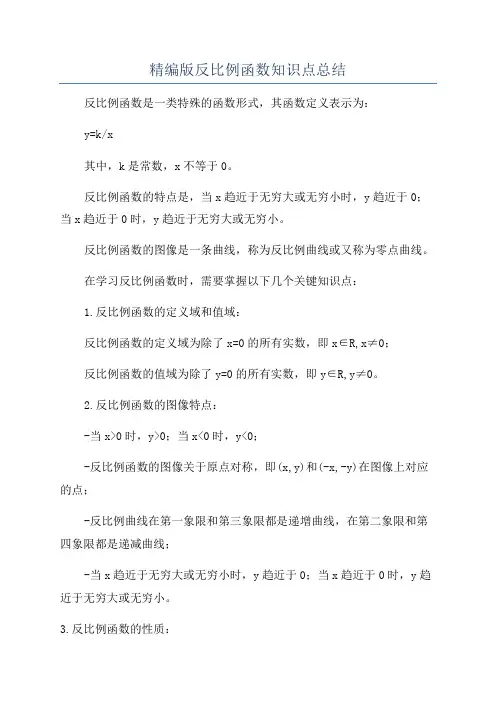 精编版反比例函数知识点总结

反比例函数是一类特殊的函数形式，其函数定义表示为：

y=k/x

其中，k是常数，x不等于0。

反比例函数的特点是，当x趋近于无穷大或无穷小时，y趋近于0；当x趋近于0时，y趋近于无穷大或无穷小。

反比例函数的图像是一条曲线，称为反比例曲线或又称为零点曲线。

在学习反比例函数时，需要掌握以下几个关键知识点：

1.反比例函数的定义域和值域：

反比例函数的定义域为除了x=0的所有实数，即x∈R,x≠0；

反比例函数的值域为除了y=0的所有实数，即y∈R,y≠0。

2.反比例函数的图像特点：

-当x>0时，y>0；当x<0时，y<0；

-反比例函数的图像关于原点对称，即(x,y)和(-x,-y)在图像上对应的点；

-反比例曲线在第一象限和第三象限都是递增曲线，在第二象限和第四象限都是递减曲线；

-当x趋近于无穷大或无穷小时，y趋近于0；当x趋近于0时，y趋近于无穷大或无穷小。

3.反比例函数的性质：